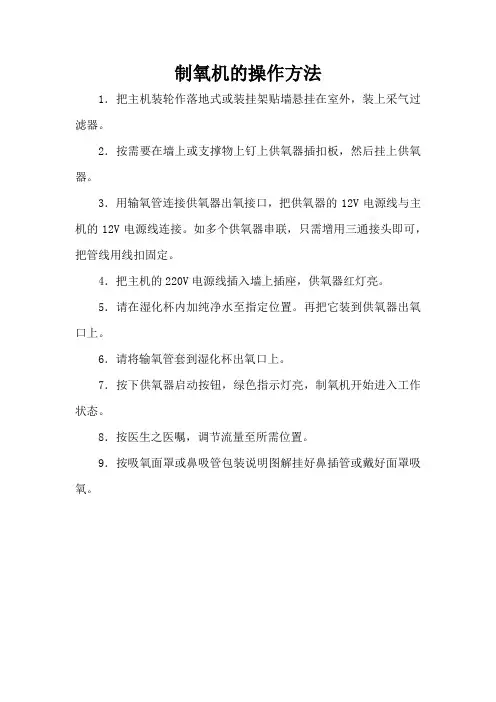 制氧机的操作方法

1．把主机装轮作落地式或装挂架贴墙悬挂在室外，装上采气过滤器。

2．按需要在墙上或支撑物上钉上供氧器插扣板，然后挂上供氧器。

3．用输氧管连接供氧器出氧接口，把供氧器的 12V 电源线与主机的 12V 电源线连接。如多个供氧器串联，只需增用三通接头即可，把管线用线扣固定。

4．把主机的 220V 电源线插入墙上插座，供氧器红灯亮。

5．请在湿化杯内加纯净水至指定位置。再把它装到供氧器出氧口上。

6．请将输氧管套到湿化杯出氧口上。

7．按下供氧器启动按钮，绿色指示灯亮，制氧机开始进入工作状态。

8．按医生之医嘱，调节流量至所需位置。

9．按吸氧面罩或鼻吸管包装说明图解挂好鼻插管或戴好面罩吸氧。